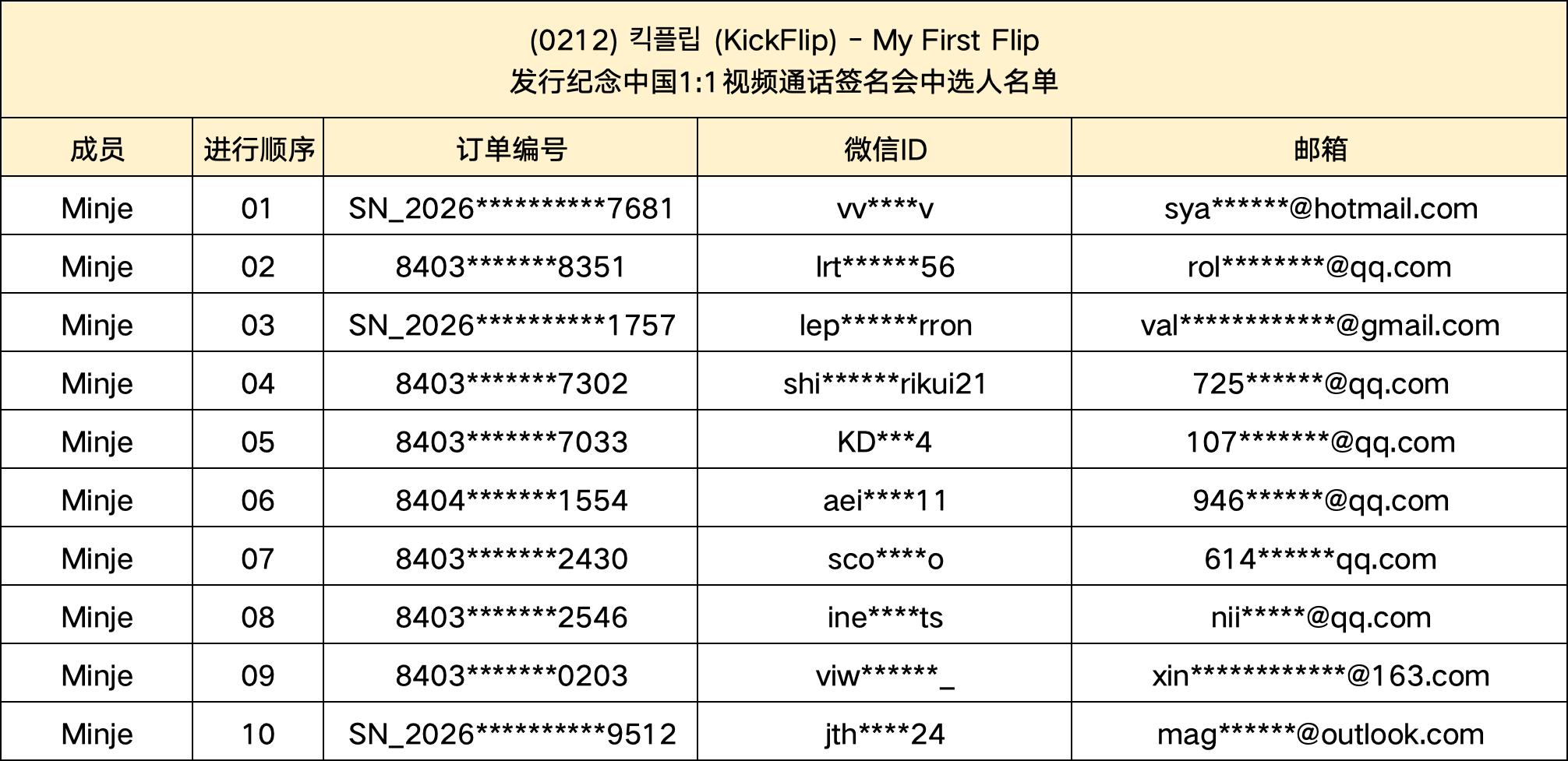 (0212) 킥플립 (KickFlip) - My First Flip
发行纪念中国1:1视频通话签名会中选人名单

| 成员 | 进行顺序 | 订单编号 | 微信ID | 邮箱 |
|---|---|---|---|---|
| Minje | 01 | SN_2026**********7681 | vv****v | sya******@hotmail.com |
| Minje | 02 | 8403*******8351 | lrt******56 | rol********@qq.com |
| Minje | 03 | SN_2026**********1757 | lep******rron | val************@gmail.com |
| Minje | 04 | 8403*******7302 | shi******rikui21 | 725******@qq.com |
| Minje | 05 | 8403*******7033 | KD***4 | 107*******@qq.com |
| Minje | 06 | 8404*******1554 | aei****11 | 946******@qq.com |
| Minje | 07 | 8403*******2430 | sco****o | 614******qq.com |
| Minje | 08 | 8403*******2546 | ine****ts | nii*****@qq.com |
| Minje | 09 | 8403*******0203 | viw******_ | xin************@163.com |
| Minje | 10 | SN_2026**********9512 | jth****24 | mag******@outlook.com |